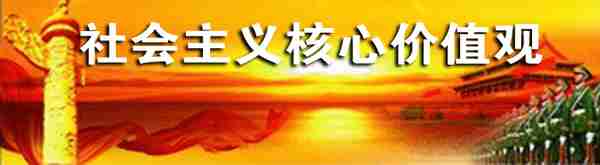 社会主义核心价值观